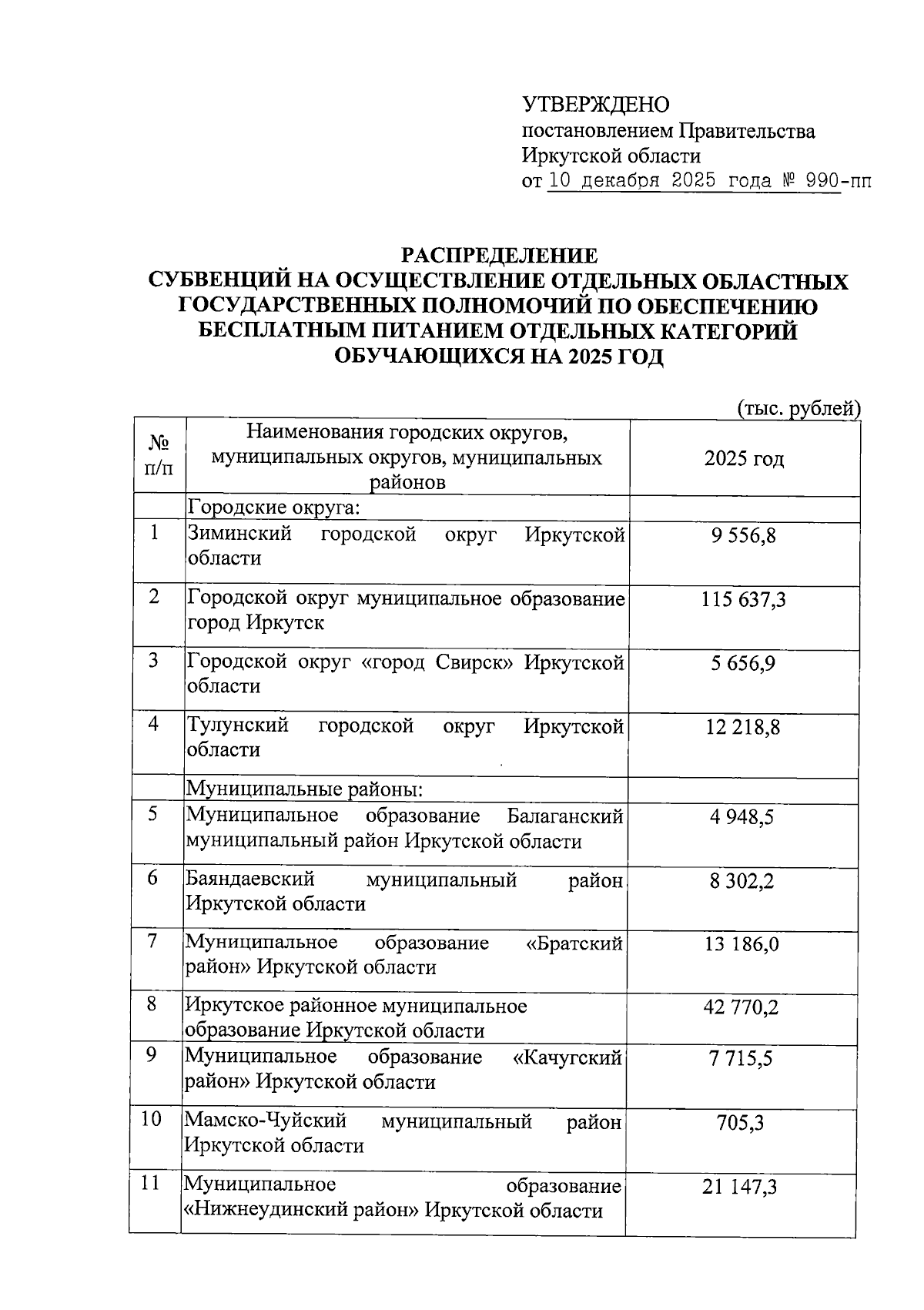 УТВЕРЖДЕНО
постановлением Правительства Иркутской области
от 10 декабря 2025 года № 990-пп

РАСПРЕДЕЛЕНИЕ
СУБВЕНЦИЙ НА ОСУЩЕСТВЛЕНИЕ ОТДЕЛЬНЫХ ОБЛАСТНЫХ ГОСУДАРСТВЕННЫХ ПОЛНОМОЧИЙ ПО ОБЕСПЕЧЕНИЮ БЕСПЛАТНЫМ ПИТАНИЕМ ОТДЕЛЬНЫХ КАТЕГОРИЙ ОБУЧАЮЩИХСЯ НА 2025 ГОД

(тыс. рублей)

| № п/п | Наименования городских округов, муниципальных округов, муниципальных районов | 2025 год |
|---|---|---|
| | Городские округа: | |
| 1 | Зиминский городской округ Иркутской области | 9 556,8 |
| 2 | Городской округ муниципальное образование город Иркутск | 115 637,3 |
| 3 | Городской округ «город Свирск» Иркутской области | 5 656,9 |
| 4 | Тулунский городской округ Иркутской области | 12 218,8 |
| | Муниципальные районы: | |
| 5 | Муниципальное образование Балаганский муниципальный район Иркутской области | 4 948,5 |
| 6 | Баяндаевский муниципальный район Иркутской области | 8 302,2 |
| 7 | Муниципальное образование «Братский район» Иркутской области | 13 186,0 |
| 8 | Иркутское районное муниципальное образование Иркутской области | 42 770,2 |
| 9 | Муниципальное образование «Качугский район» Иркутской области | 7 715,5 |
| 10 | Мамско-Чуйский муниципальный район Иркутской области | 705,3 |
| 11 | Муниципальное образование «Нижнеудинский район» Иркутской области | 21 147,3 |